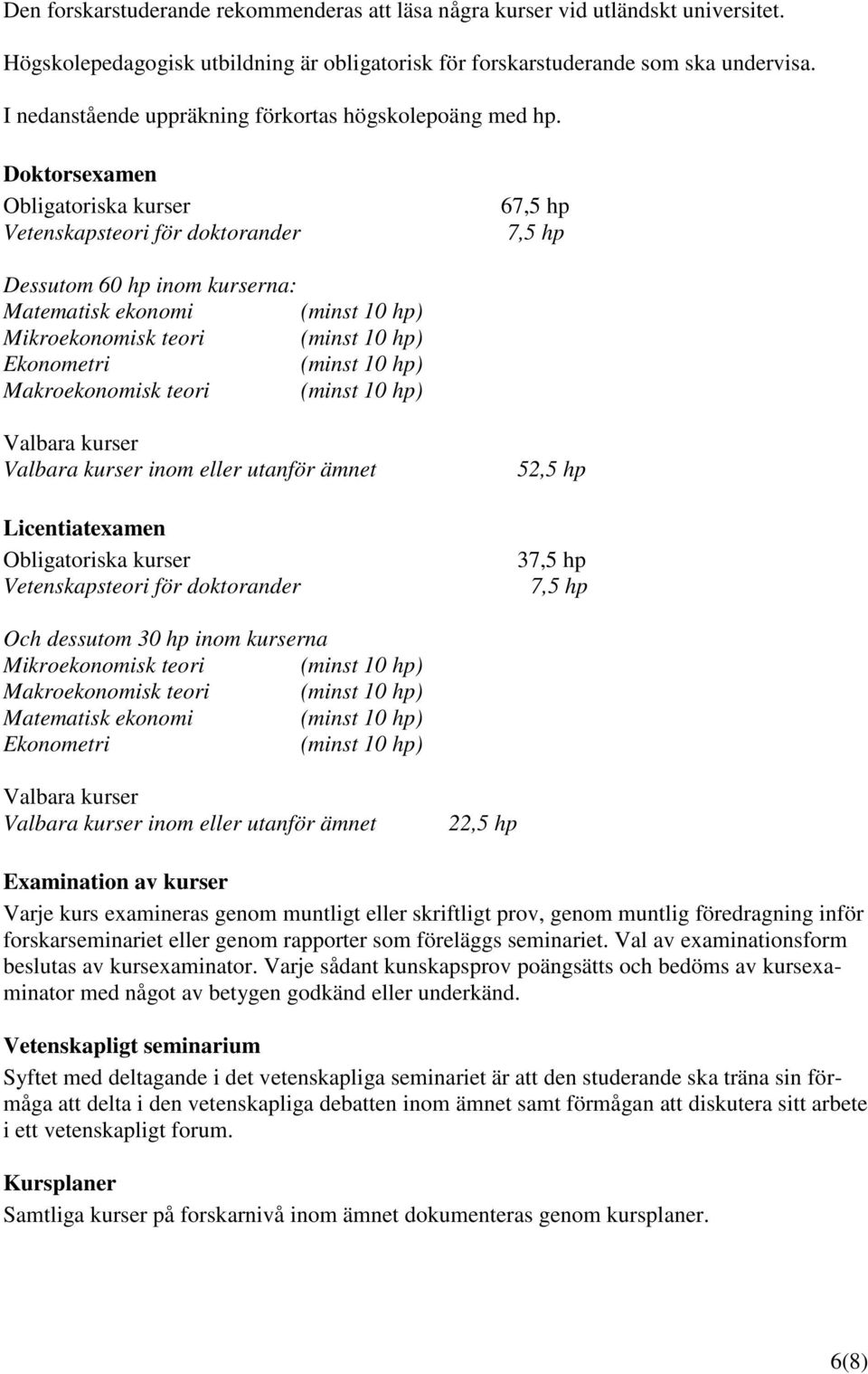 Den forskarstuderande rekommenderas att läsa några kurser vid utländskt universitet.

Högskolepedagogisk utbildning är obligatorisk för forskarstuderande som ska undervisa.

I nedanstående uppräkning förkortas högskolepoäng med hp.

Doktorsexamen
Obligatoriska kurser 67,5 hp
Vetenskapsteori för doktorander 7,5 hp

Dessutom 60 hp inom kurserna:
Matematisk ekonomi (minst 10 hp)
Mikroekonomisk teori (minst 10 hp)
Ekonometri (minst 10 hp)
Makroekonomisk teori (minst 10 hp)

Valbara kurser
Valbara kurser inom eller utanför ämnet 52,5 hp

Licentiatexamen
Obligatoriska kurser 37,5 hp
Vetenskapsteori för doktorander 7,5 hp

Och dessutom 30 hp inom kurserna
Mikroekonomisk teori (minst 10 hp)
Makroekonomisk teori (minst 10 hp)
Matematisk ekonomi (minst 10 hp)
Ekonometri (minst 10 hp)

Valbara kurser
Valbara kurser inom eller utanför ämnet 22,5 hp

Examination av kurser
Varje kurs examineras genom muntligt eller skriftligt prov, genom muntlig föredragning inför forskarseminariet eller genom rapporter som föreläggs seminariet. Val av examinationsform beslutas av kursexaminator. Varje sådant kunskapsprov poängsätts och bedöms av kursexaminator med något av betygen godkänd eller underkänd.

Vetenskapligt seminarium
Syftet med deltagande i det vetenskapliga seminariet är att den studerande ska träna sin förmåga att delta i den vetenskapliga debatten inom ämnet samt förmågan att diskutera sitt arbete i ett vetenskapligt forum.

Kursplaner
Samtliga kurser på forskarnivå inom ämnet dokumenteras genom kursplaner.

6(8)